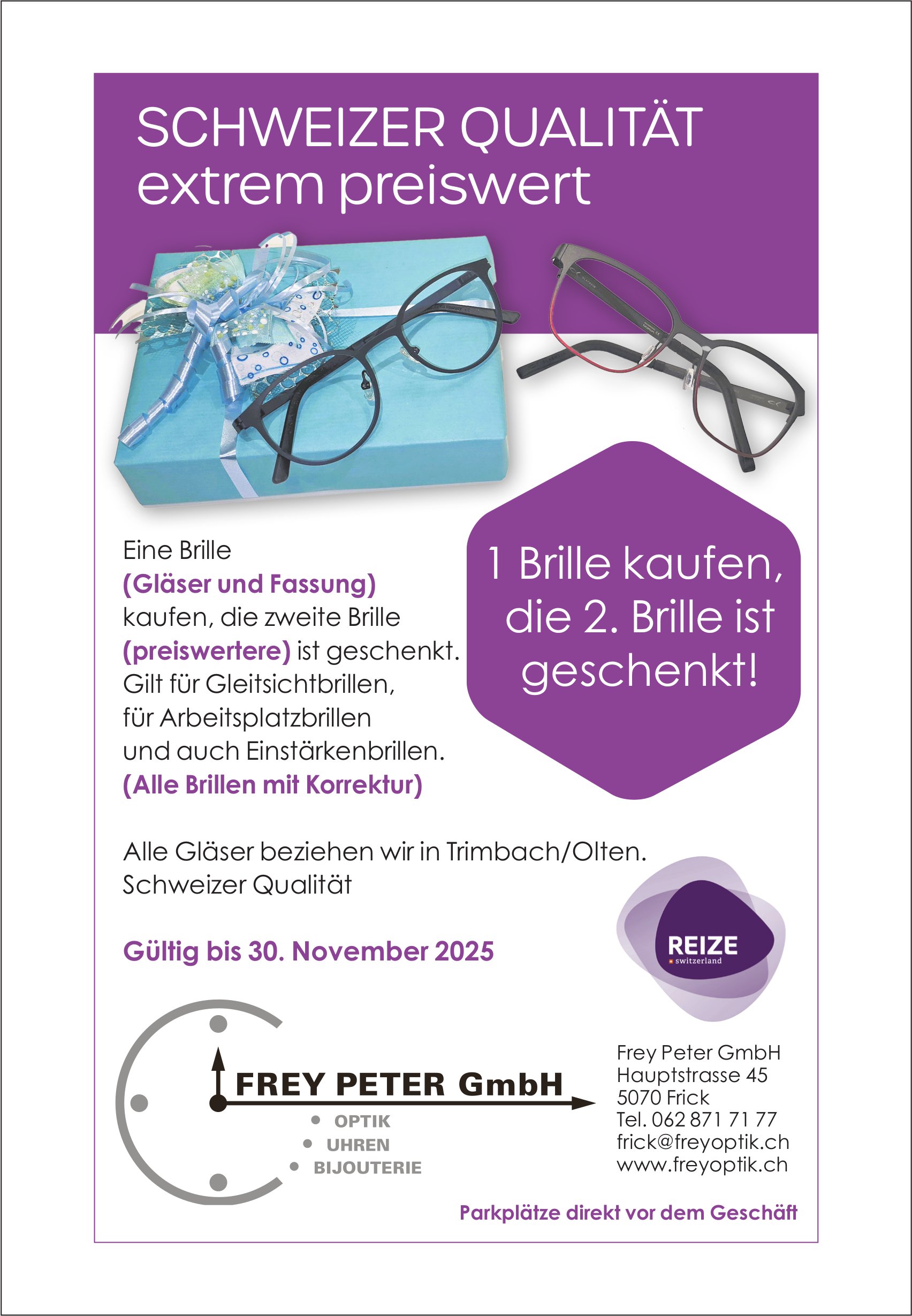 SCHWEIZER QUALITÄT
extrem preiswert

Eine Brille (Gläser und Fassung) kaufen, die zweite Brille (preiswertere) ist geschenkt. Gilt für Gleitsichtbrillen, für Arbeitsplatzbrillen und auch Einstärkenbrillen. (Alle Brillen mit Korrektur)

1 Brille kaufen, die 2. Brille ist geschenkt!

Alle Gläser beziehen wir in Trimbach/Olten. Schweizer Qualität

Gültig bis 30. November 2025

REIZE
switzerland

FREY PETER GmbH
• OPTIK
• UHREN
• BIJOUTERIE

Frey Peter GmbH
Hauptstrasse 45
5070 Frick
Tel. 062 871 71 77
frick@freyoptik.ch
www.freyoptik.ch

Parkplätze direkt vor dem Geschäft